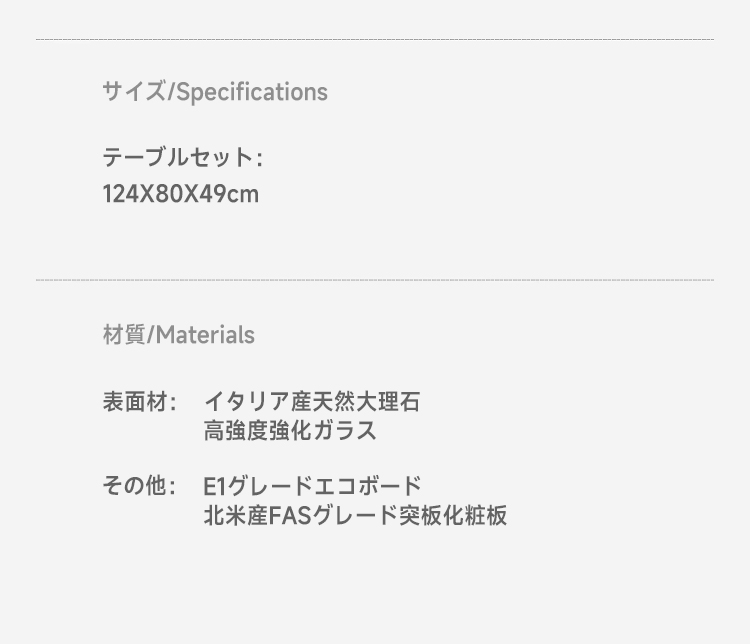 サイズ/Specifications

テーブルセット:
124X80X49cm

材質/Materials

表面材: イタリア産天然大理石
高強度強化ガラス

その他: E1グレードエコボード
北米産FASグレード突板化粧板